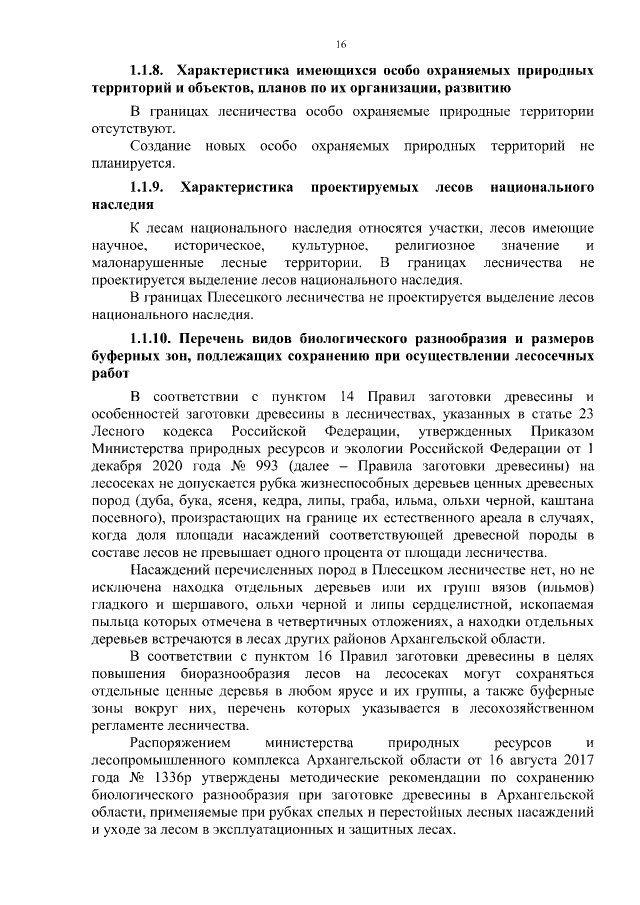 16

1.1.8. Характеристика имеющихся особо охраняемых природных территорий и объектов, планов по их организации, развитию

В границах лесничества особо охраняемые природные территории отсутствуют.

Создание новых особо охраняемых природных территорий не планируется.

1.1.9. Характеристика проектируемых лесов национального наследия

К лесам национального наследия относятся участки, лесов имеющие научное, историческое, культурное, религиозное значение и малонарушенные лесные территории. В границах лесничества не проектируется выделение лесов национального наследия.

В границах Плесецкого лесничества не проектируется выделение лесов национального наследия.

1.1.10. Перечень видов биологического разнообразия и размеров буферных зон, подлежащих сохранению при осуществлении лесосечных работ

В соответствии с пунктом 14 Правил заготовки древесины и особенностей заготовки древесины в лесничествах, указанных в статье 23 Лесного кодекса Российской Федерации, утвержденных Приказом Министерства природных ресурсов и экологии Российской Федерации от 1 декабря 2020 года № 993 (далее – Правила заготовки древесины) на лесосеках не допускается рубка жизнеспособных деревьев ценных древесных пород (дуба, бука, ясеня, кедра, липы, граба, ильма, ольхи черной, каштана посевного), произрастающих на границе их естественного ареала в случаях, когда доля площади насаждений соответствующей древесной породы в составе лесов не превышает одного процента от площади лесничества.

Насаждений перечисленных пород в Плесецком лесничестве нет, но не исключена находка отдельных деревьев или их групп вязов (ильмов) гладкого и шершавого, ольхи черной и липы сердцелистной, ископаемая пыльца которых отмечена в четвертичных отложениях, а находки отдельных деревьев встречаются в лесах других районов Архангельской области.

В соответствии с пунктом 16 Правил заготовки древесины в целях повышения биоразнообразия лесов на лесосеках могут сохраняться отдельные ценные деревья в любом ярусе и их группы, а также буферные зоны вокруг них, перечень которых указывается в лесохозяйственном регламенте лесничества.

Распоряжением министерства природных ресурсов и лесопромышленного комплекса Архангельской области от 16 августа 2017 года № 1336р утверждены методические рекомендации по сохранению биологического разнообразия при заготовке древесины в Архангельской области, применяемые при рубках спелых и перестойных лесных насаждений и уходе за лесом в эксплуатационных и защитных лесах.